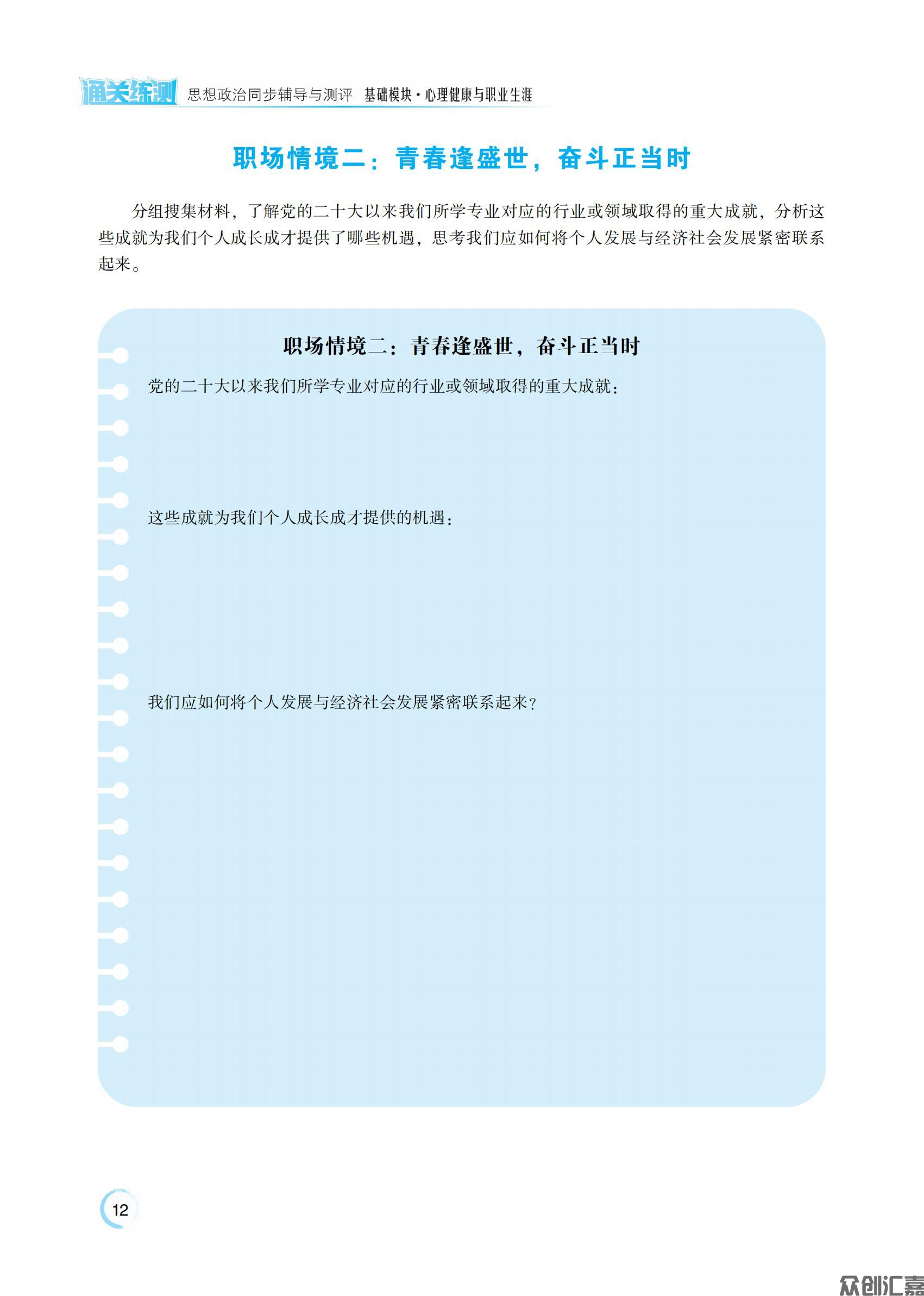 通关练测 思想政治同步辅导与测评 基础模块·心理健康与职业生涯

职场情境二：青春逢盛世，奋斗正当时

分组搜集材料，了解党的二十大以来我们所学专业对应的行业或领域取得的重大成就，分析这些成就为我们个人成长成才提供了哪些机遇，思考我们应如何将个人发展与经济社会发展紧密联系起来。

职场情境二：青春逢盛世，奋斗正当时

党的二十大以来我们所学专业对应的行业或领域取得的重大成就：

这些成就为我们个人成长成才提供的机遇：

我们应如何将个人发展与经济社会发展紧密联系起来？

12

众创汇嘉